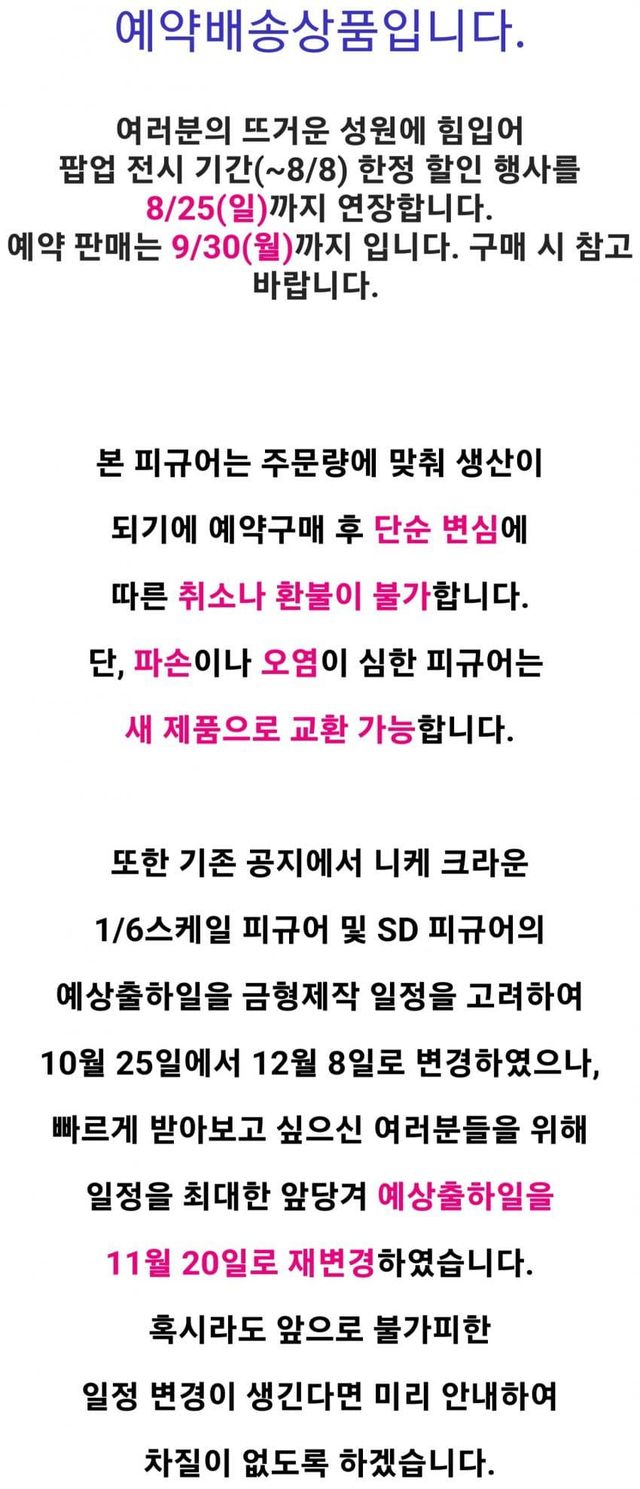 예약배송상품입니다.

여러분의 뜨거운 성원에 힘입어 팝업 전시 기간(~8/8) 한정 할인 행사를 8/25(일)까지 연장합니다. 예약 판매는 9/30(월)까지 입니다. 구매 시 참고 바랍니다.

본 피규어는 주문량에 맞춰 생산이 되기에 예약구매 후 단순 변심에 따른 취소나 환불이 불가합니다. 단, 파손이나 오염이 심한 피규어는 새 제품으로 교환 가능합니다.

또한 기존 공지에서 니케 크라운 1/6스케일 피규어 및 SD 피규어의 예상출하일을 금형제작 일정을 고려하여 10월 25일에서 12월 8일로 변경하였으나, 빠르게 받아보고 싶으신 여러분들을 위해 일정을 최대한 앞당겨 예상출하일을 11월 20일로 재변경하였습니다. 혹시라도 앞으로 불가피한 일정 변경이 생긴다면 미리 안내하여 차질이 없도록 하겠습니다.